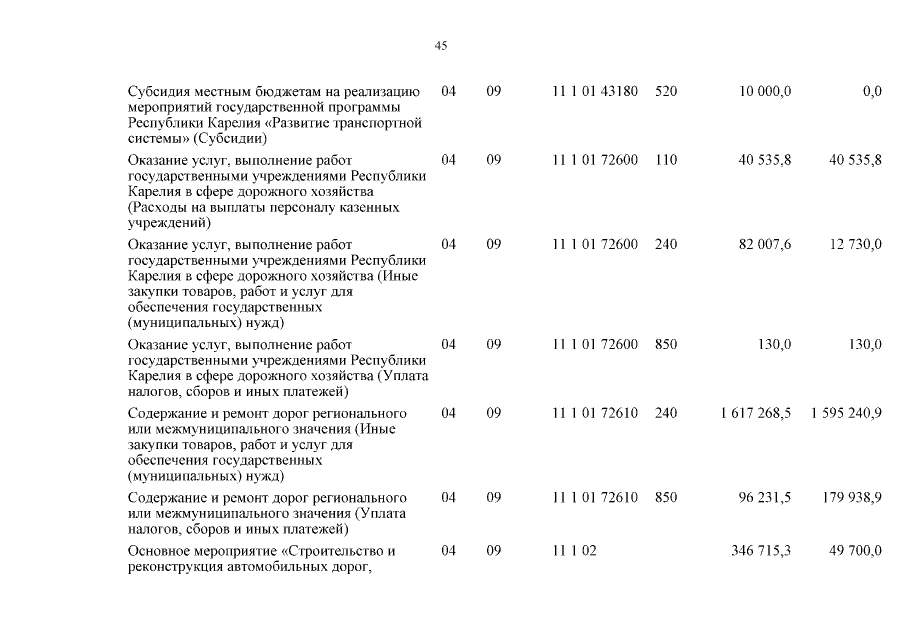 45

| | | | | | | |
|---|---|---|---|---|---|---|
| Субсидия местным бюджетам на реализацию мероприятий государственной программы Республики Карелия «Развитие транспортной системы» (Субсидии) | 04 | 09 | 11 1 01 43180 | 520 | 10 000,0 | 0,0 |
| Оказание услуг, выполнение работ государственными учреждениями Республики Карелия в сфере дорожного хозяйства (Расходы на выплаты персоналу казенных учреждений) | 04 | 09 | 11 1 01 72600 | 110 | 40 535,8 | 40 535,8 |
| Оказание услуг, выполнение работ государственными учреждениями Республики Карелия в сфере дорожного хозяйства (Иные закупки товаров, работ и услуг для обеспечения государственных (муниципальных) нужд) | 04 | 09 | 11 1 01 72600 | 240 | 82 007,6 | 12 730,0 |
| Оказание услуг, выполнение работ государственными учреждениями Республики Карелия в сфере дорожного хозяйства (Уплата налогов, сборов и иных платежей) | 04 | 09 | 11 1 01 72600 | 850 | 130,0 | 130,0 |
| Содержание и ремонт дорог регионального или межмуниципального значения (Иные закупки товаров, работ и услуг для обеспечения государственных (муниципальных) нужд) | 04 | 09 | 11 1 01 72610 | 240 | 1 617 268,5 | 1 595 240,9 |
| Содержание и ремонт дорог регионального или межмуниципального значения (Уплата налогов, сборов и иных платежей) | 04 | 09 | 11 1 01 72610 | 850 | 96 231,5 | 179 938,9 |
| Основное мероприятие «Строительство и реконструкция автомобильных дорог, | 04 | 09 | 11 1 02 | | 346 715,3 | 49 700,0 |